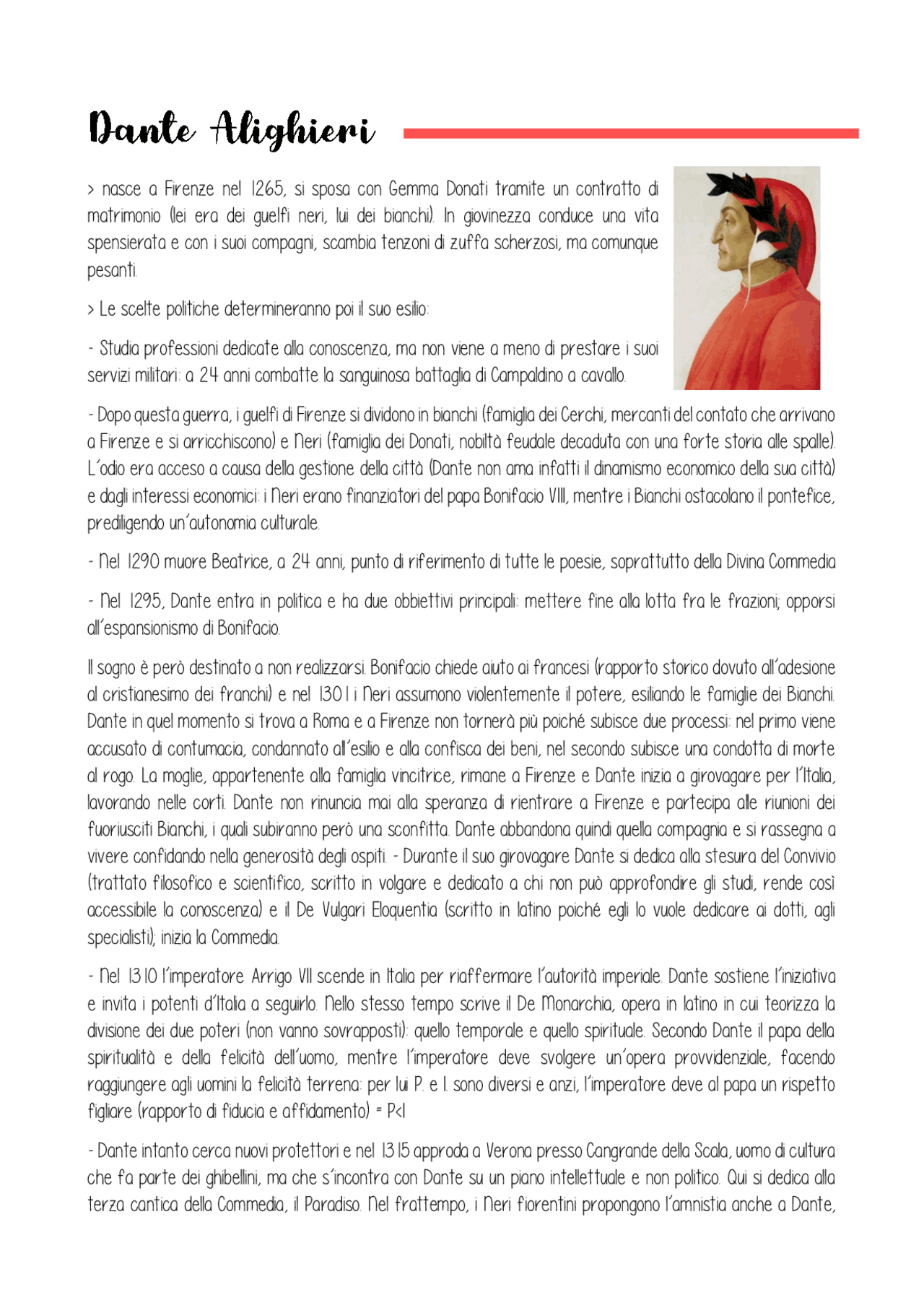 Dante Alighieri

> nasce a Firenze nel 1265, si sposa con Gemma Donati tramite un contratto di matrimonio (lei era dei guelfi neri, lui dei bianchi). In giovinezza conduce una vita spensierata e con i suoi compagni, scambia tenzoni di zuffa scherzosi, ma comunque pesanti.

> Le scelte politiche determineranno poi il suo esilio:

- Studia professioni dedicate alla conoscenza, ma non viene a meno di prestare i suoi servizi militari: a 24 anni combatte la sanguinosa battaglia di Campaldino a cavallo.

- Dopo questa guerra, i guelfi di Firenze si dividono in bianchi (famiglia dei Cerchi, mercanti del contato che arrivano a Firenze e si arricchiscono) e Neri (famiglia dei Donati, nobiltà feudale decaduta con una forte storia alle spalle). L'odio era acceso a causa della gestione della città (Dante non ama infatti il dinamismo economico della sua città) e dagli interessi economici: i Neri erano finanziatori del papa Bonifacio VIII, mentre i Bianchi ostacolano il pontefice, prediligendo un'autonomia culturale.

- Nel 1290 muore Beatrice, a 24 anni, punto di riferimento di tutte le poesie, soprattutto della Divina Commedia

- Nel 1295, Dante entra in politica e ha due obbiettivi principali: mettere fine alla lotta fra le frazioni; opporsi all'espansionismo di Bonifacio.

Il sogno è però destinato a non realizzarsi. Bonifacio chiede aiuto ai francesi (rapporto storico dovuto all'adesione al cristianesimo dei franchi) e nel 1301 i Neri assumono violentemente il potere, esiliando le famiglie dei Bianchi. Dante in quel momento si trova a Roma e a Firenze non tornerà più poiché subisce due processi: nel primo viene accusato di contumacia, condannato all'esilio e alla confisca dei beni, nel secondo subisce una condotta di morte al rogo. La moglie, appartenente alla famiglia vincitrice, rimane a Firenze e Dante inizia a girovagare per l'Italia, lavorando nelle corti. Dante non rinuncia mai alla speranza di rientrare a Firenze e partecipa alle riunioni dei fuoriusciti Bianchi, i quali subiranno però una sconfitta. Dante abbandona quindi quella compagnia e si rassegna a vivere confidando nella generosità degli ospiti. - Durante il suo girovagare Dante si dedica alla stesura del Convivio (trattato filosofico e scientifico, scritto in volgare e dedicato a chi non può approfondire gli studi, rende così accessibile la conoscenza) e il De Vulgari Eloquentia (scritto in latino poiché egli lo vuole dedicare ai dotti, agli specialisti); inizia la Commedia.

- Nel 1310 l'imperatore Arrigo VII scende in Italia per riaffermare l'autorità imperiale. Dante sostiene l'iniziativa e invita i potenti d'Italia a seguirlo. Nello stesso tempo scrive il De Monarchia, opera in latino in cui teorizza la divisione dei due poteri (non vanno sovrapposti): quello temporale e quello spirituale. Secondo Dante il papa della spiritualità e della felicità dell'uomo, mentre l'imperatore deve svolgere un'opera provvidenziale, facendo raggiungere agli uomini la felicità terrena: per lui P. e I. sono diversi e anzi, l'imperatore deve al papa un rispetto figliare (rapporto di fiducia e affidamento) = P<I

- Dante intanto cerca nuovi protettori e nel 1315 approda a Verona presso Cangrande della Scala, uomo di cultura che fa parte dei ghibellini, ma che s'incontra con Dante su un piano intellettuale e non politico. Qui si dedica alla terza cantica della Commedia, il Paradiso. Nel frattempo, i Neri fiorentini propongono l'amnistia anche a Dante,